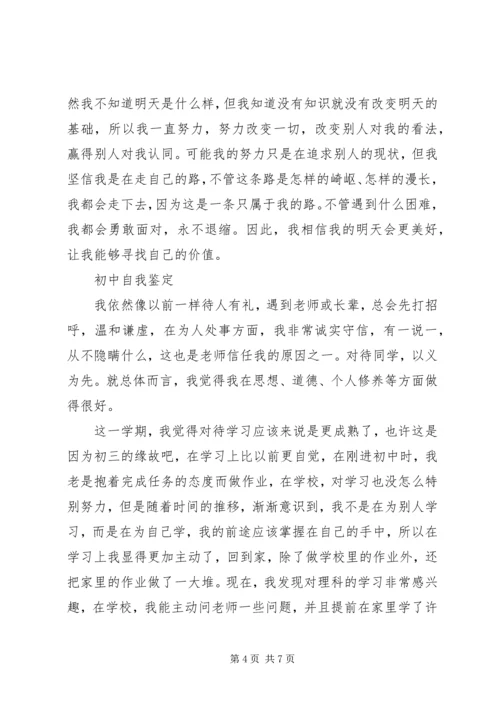 然我不知道明天是什么样，但我知道没有知识就没有改变明天的基础，所以我一直努力，努力改变一切，改变别人对我的看法，赢得别人对我认同。可能我的努力只是在追求别人的现状，但我坚信我是在走自己的路，不管这条路是怎样的崎岖、怎样的漫长，我都会走下去，因为这是一条只属于我的路。不管遇到什么困难，我都会勇敢面对，永不退缩。因此，我相信我的明天会更美好，让我能够寻找自己的价值。

初中自我鉴定

我依然像以前一样待人有礼，遇到老师或长辈，总会先打招呼，温和谦虚，在为人处事方面，我非常诚实守信，有一说一，从不隐瞒什么，这也是老师信任我的原因之一。对待同学，以义为先。就总体而言，我觉得我在思想、道德、个人修养等方面做得很好。

这一学期，我觉得对待学习应该来说是更成熟了，也许这是因为初三的缘故吧，在学习上比以前更自觉，在刚进初中时，我老是抱着完成任务的态度而做作业，在学校，对学习也没怎么特别努力，但是随着时间的推移，渐渐意识到，我不是在为别人学习，而是在为自己学，我的前途应该掌握在自己的手中，所以在学习上我显得更加主动了，回到家，除了做学校里的作业外，还把家里的作业做了一大堆。现在，我发现对理科的学习非常感兴趣，在学校，我能主动问老师一些问题，并且提前在家里学了许

第 4 页 共 7 页